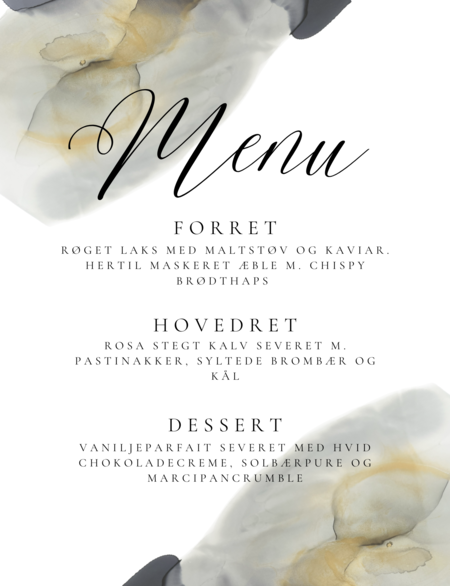 Menu

FORRET

RØGET LAKS MED MALTSTØV OG KAVIAR. HERTIL MASKERET ÆBLE M. CHISPY BRØDTHAPS

HOVEDRET

ROSA STEGT KALV SEVERET M. PASTINAKKER, SYLTEDE BROMBÆR OG KÅL

DESSERT

VANILJEPARFAIT SEVERET MED HVID CHOKOLADECREME, SOLBÆRPURE OG MARCIPANCRUMBLE